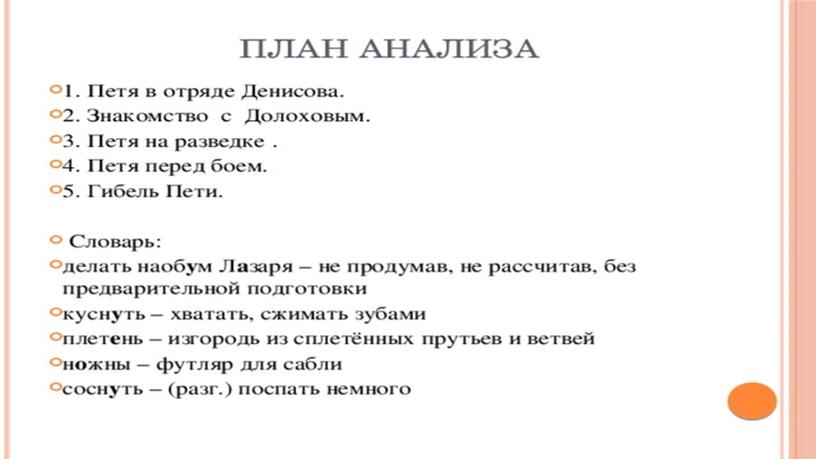 ПЛАН АНАЛИЗА

1. Петя в отряде Денисова.
2. Знакомство с Долоховым.
3. Петя на разведке .
4. Петя перед боем.
5. Гибель Пети.

Словарь:
делать наобум Лазаря – не продумав, не рассчитав, без предварительной подготовки
куснуть – хватать, сжимать зубами
плетень – изгородь из сплетённых прутьев и ветвей
ножны – футляр для сабли
соснуть – (разг.) поспать немного